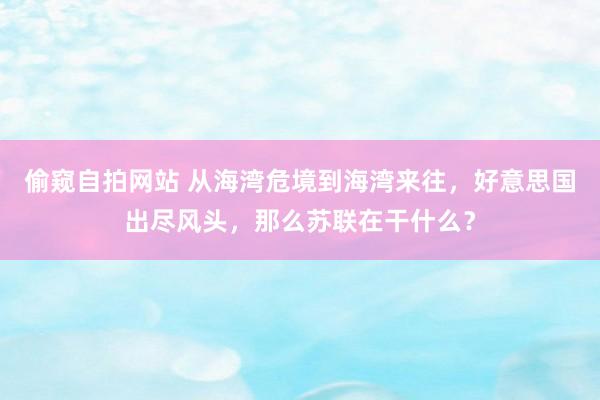 偷窥自拍网站 从海湾危境到海湾来往，好意思国出尽风头，那么苏联在干什么？